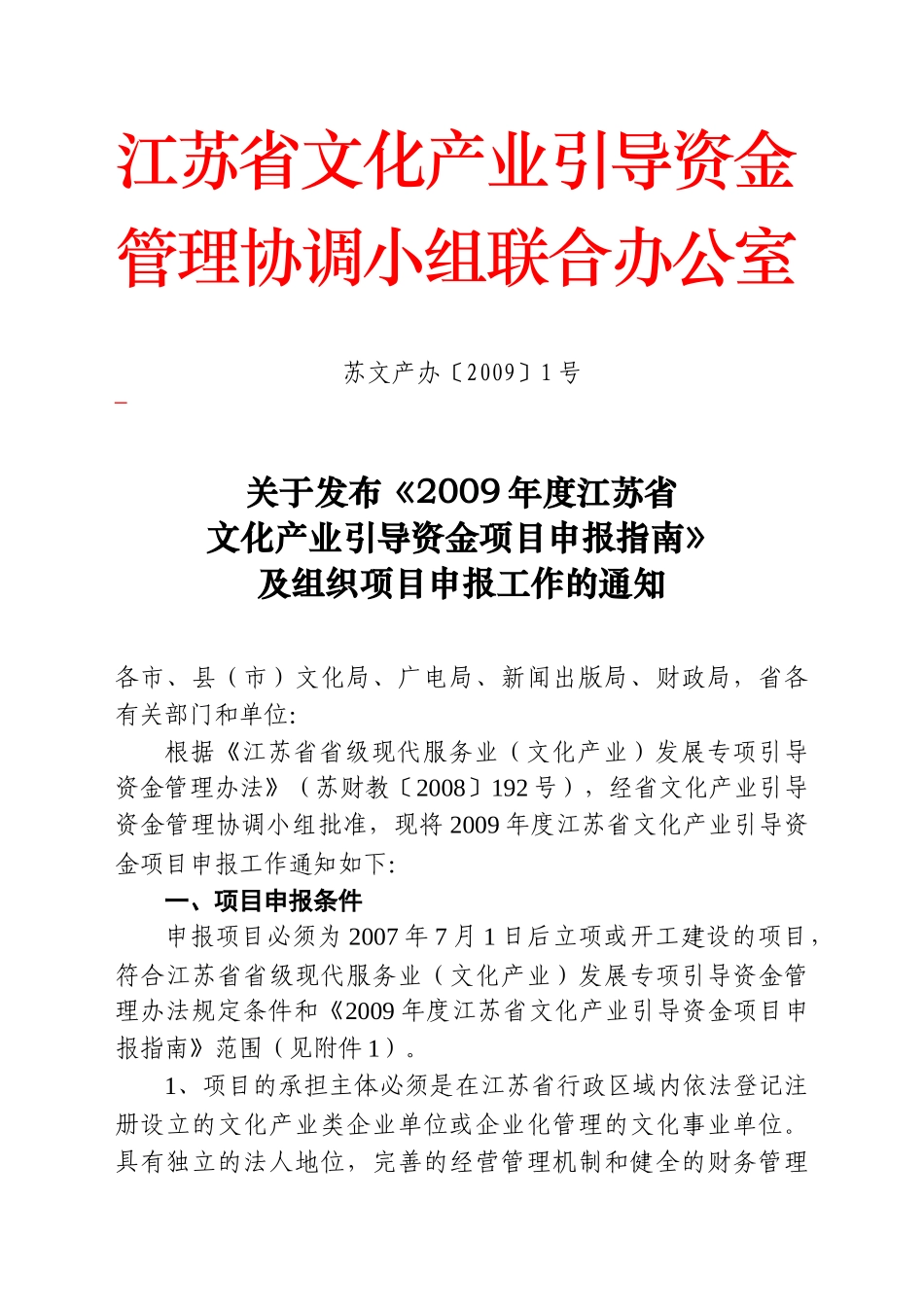 江苏省文化产业引导资金管理协调小组联合办公室

苏文产办〔2009〕1号

关于发布《2009年度江苏省文化产业引导资金项目申报指南》及组织项目申报工作的通知

各市、县（市）文化局、广电局、新闻出版局、财政局，省各有关部门和单位:

根据《江苏省省级现代服务业（文化产业）发展专项引导资金管理办法》（苏财教〔2008〕192号），经省文化产业引导资金管理协调小组批准，现将2009年度江苏省文化产业引导资金项目申报工作通知如下:

一、项目申报条件

申报项目必须为2007年7月1日后立项或开工建设的项目，符合江苏省省级现代服务业（文化产业）发展专项引导资金管理办法规定条件和《2009年度江苏省文化产业引导资金项目申报指南》范围（见附件1）。

1、项目的承担主体必须是在江苏省行政区域内依法登记注册设立的文化产业类企业单位或企业化管理的文化事业单位。具有独立的法人地位，完善的经营管理机制和健全的财务管理